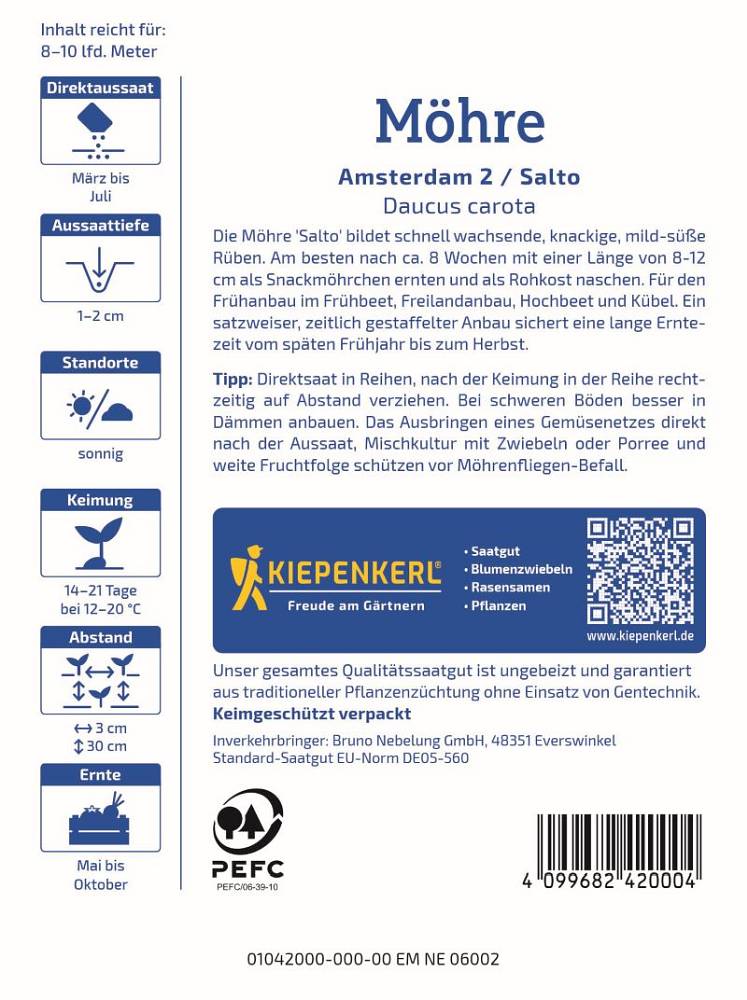 Inhalt reicht für:
8–10 lfd. Meter

Direktaussaat

März bis Juli

Aussaattiefe

1–2 cm

Standorte

sonnig

Keimung

14–21 Tage bei 12–20 °C

Abstand

↔ 3 cm
↕ 30 cm

Ernte

Mai bis Oktober

Möhre

Amsterdam 2 / Salto

Daucus carota

Die Möhre 'Salto' bildet schnell wachsende, knackige, mild-süße Rüben. Am besten nach ca. 8 Wochen mit einer Länge von 8-12 cm als Snackmöhrchen ernten und als Rohkost naschen. Für den Frühanbau im Frühbeet, Freilandanbau, Hochbeet und Kübel. Ein satzweiser, zeitlich gestaffelter Anbau sichert eine lange Erntezeit vom späten Frühjahr bis zum Herbst.

Tipp: Direktsaat in Reihen, nach der Keimung in der Reihe rechtzeitig auf Abstand verziehen. Bei schweren Böden besser in Dämmen anbauen. Das Ausbringen eines Gemüsenetzes direkt nach der Aussaat, Mischkultur mit Zwiebeln oder Porree und weite Fruchtfolge schützen vor Möhrenfliegen-Befall.

KIEPENKERL®
Freude am Gärtnern

• Saatgut
• Blumenzwiebeln
• Rasensamen
• Pflanzen

www.kiepenkerl.de

Unser gesamtes Qualitätssaatgut ist ungebeizt und garantiert aus traditioneller Pflanzenzüchtung ohne Einsatz von Gentechnik.
Keimgeschützt verpackt

Inverkehrbringer: Bruno Nebelung GmbH, 48351 Everswinkel
Standard-Saatgut EU-Norm DE05-560

PEFC
PEFC/06-39-10

4 099682 420004

01042000-000-00 EM NE 06002